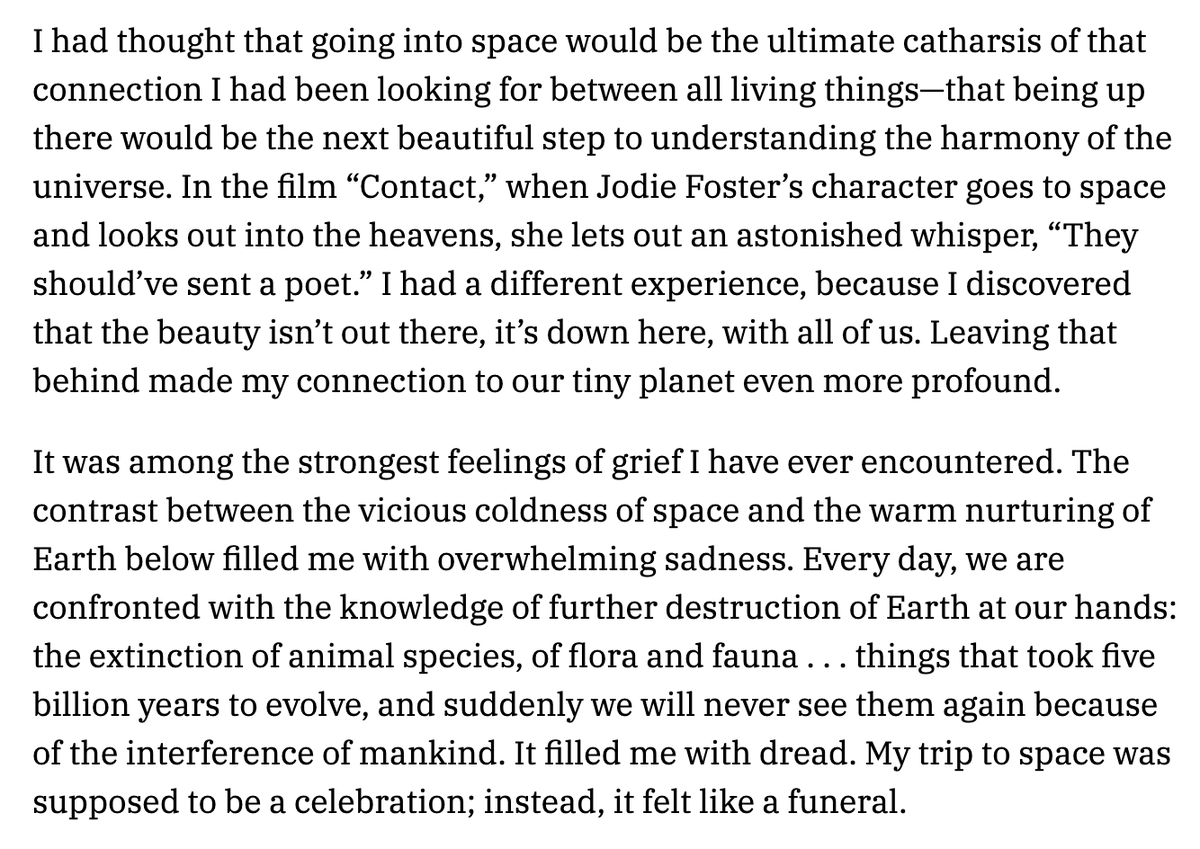 I had thought that going into space would be the ultimate catharsis of that connection I had been looking for between all living things—that being up there would be the next beautiful step to understanding the harmony of the universe. In the film “Contact,” when Jodie Foster’s character goes to space and looks out into the heavens, she lets out an astonished whisper, “They should’ve sent a poet.” I had a different experience, because I discovered that the beauty isn’t out there, it’s down here, with all of us. Leaving that behind made my connection to our tiny planet even more profound.

It was among the strongest feelings of grief I have ever encountered. The contrast between the vicious coldness of space and the warm nurturing of Earth below filled me with overwhelming sadness. Every day, we are confronted with the knowledge of further destruction of Earth at our hands: the extinction of animal species, of flora and fauna . . . things that took five billion years to evolve, and suddenly we will never see them again because of the interference of mankind. It filled me with dread. My trip to space was supposed to be a celebration; instead, it felt like a funeral.